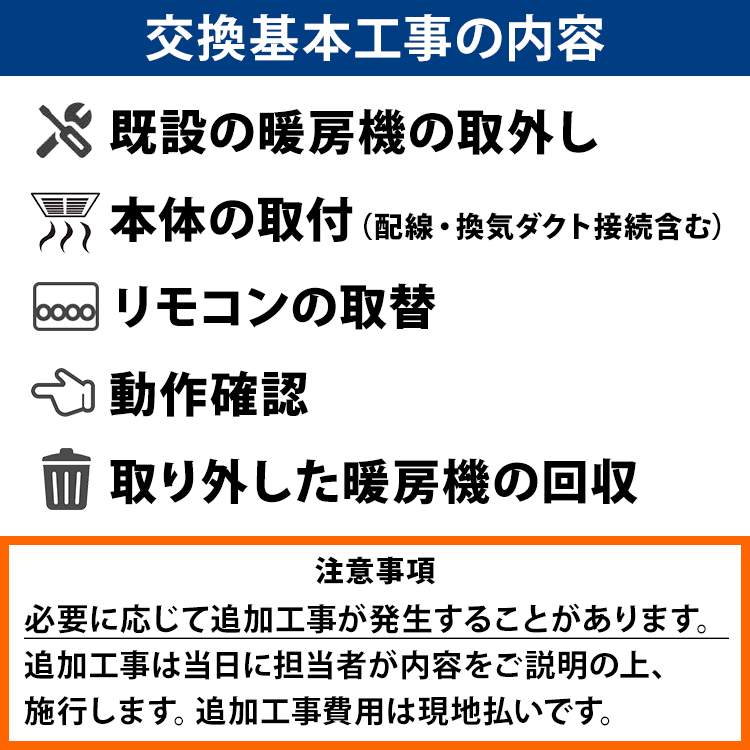 交換基本工事の内容

既設の暖房機の取外し

本体の取付（配線・換気ダクト接続含む）

リモコンの取替

動作確認

取り外した暖房機の回収

注意事項

必要に応じて追加工事が発生することがあります。

追加工事は当日に担当者が内容をご説明の上、施行します。追加工事費用は現地払いです。